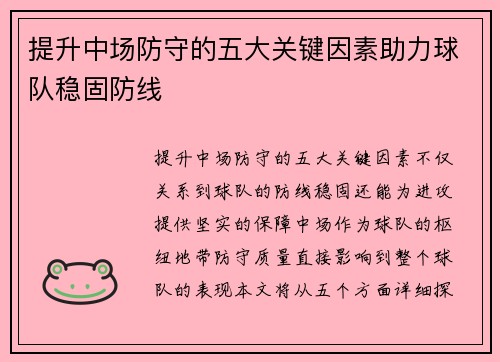 提升中场防守的五大关键因素助力球队稳固防线

提升中场防守的五大关键因素不仅关系到球队的防线稳固还能为进攻提供坚实的保障中场作为球队的枢纽地带防守质量直接影响到整个球队的表现本文将从五个方面详细探